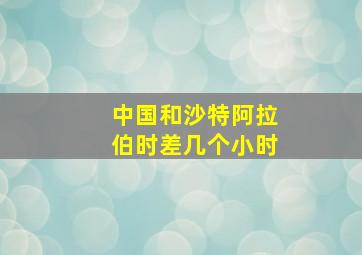 中国和沙特阿拉伯时差几个小时